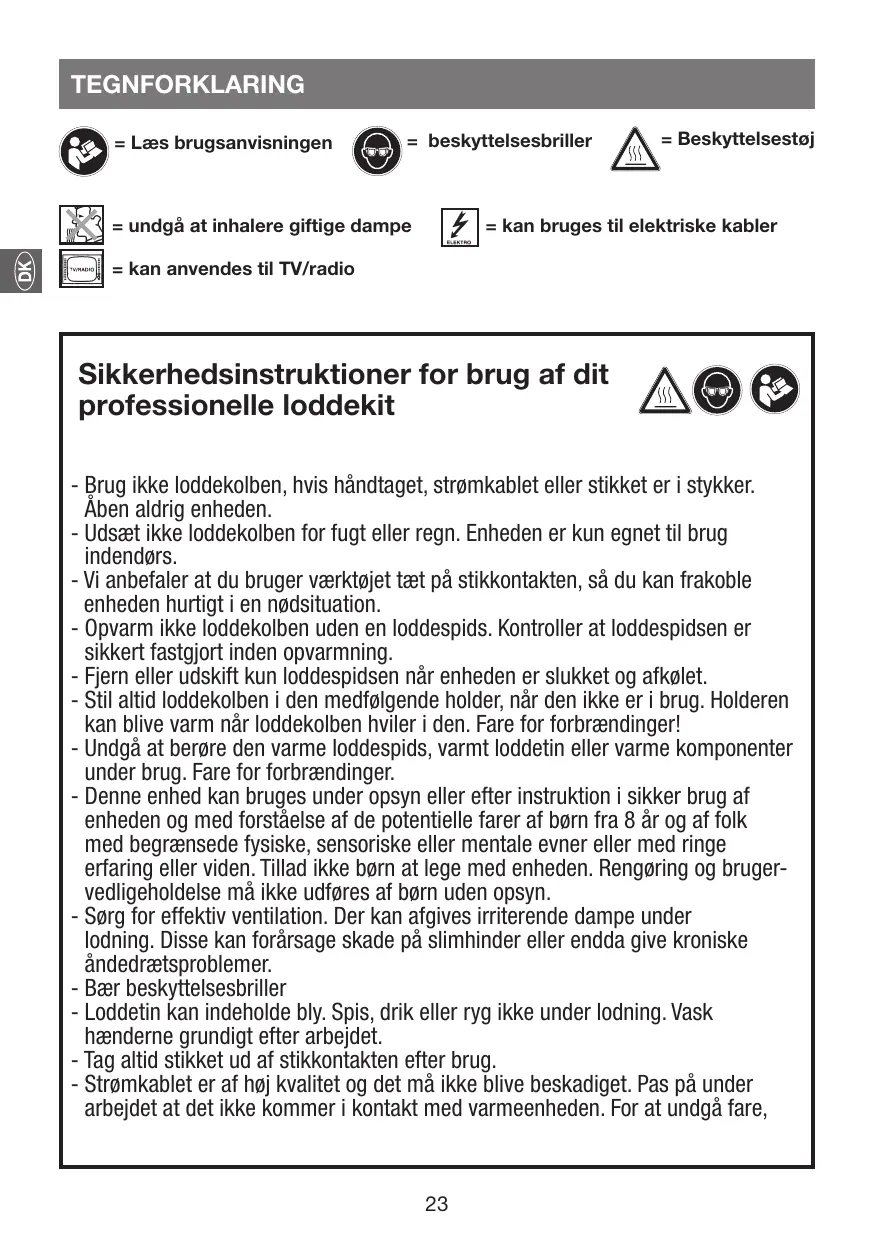 TEGNFORKLARING

= Læs brugsanvisningen = beskyttelsesbriller = Beskyttelsestøj

= undgå at inhalere giftige dampe ELEKTRO = kan bruges til elektriske kabler

DK

TV/RADIO = kan anvendes til TV/radio

Sikkerhedsinstruktioner for brug af dit professionelle loddekit

- Brug ikke loddekolben, hvis håndtaget, strømkablet eller stikket er i stykker. Åben aldrig enheden.
- Udsæt ikke loddekolben for fugt eller regn. Enheden er kun egnet til brug indendørs.
- Vi anbefaler at du bruger værktøjet tæt på stikkontakten, så du kan frakoble enheden hurtigt i en nødsituation.
- Opvarm ikke loddekolben uden en loddespids. Kontroller at loddespidsen er sikkert fastgjort inden opvarmning.
- Fjern eller udskift kun loddespidsen når enheden er slukket og afkølet.
- Stil altid loddekolben i den medfølgende holder, når den ikke er i brug. Holderen kan blive varm når loddekolben hviler i den. Fare for forbrændinger!
- Undgå at berøre den varme loddespids, varmt loddetin eller varme komponenter under brug. Fare for forbrændinger.
- Denne enhed kan bruges under opsyn eller efter instruktion i sikker brug af enheden og med forståelse af de potentielle farer af børn fra 8 år og af folk med begrænsede fysiske, sensoriske eller mentale evner eller med ringe erfaring eller viden. Tillad ikke børn at lege med enheden. Rengøring og brugervedligeholdelse må ikke udføres af børn uden opsyn.
- Sørg for effektiv ventilation. Der kan afgives irriterende dampe under lodning. Disse kan forårsage skade på slimhinder eller endda give kroniske åndedrætsproblemer.
- Bær beskyttelsesbriller
- Loddetin kan indeholde bly. Spis, drik eller ryg ikke under lodning. Vask hænderne grundigt efter arbejdet.
- Tag altid stikket ud af stikkontakten efter brug.
- Strømkablet er af høj kvalitet og det må ikke blive beskadiget. Pas på under arbejdet at det ikke kommer i kontakt med varmeenheden. For at undgå fare,

23